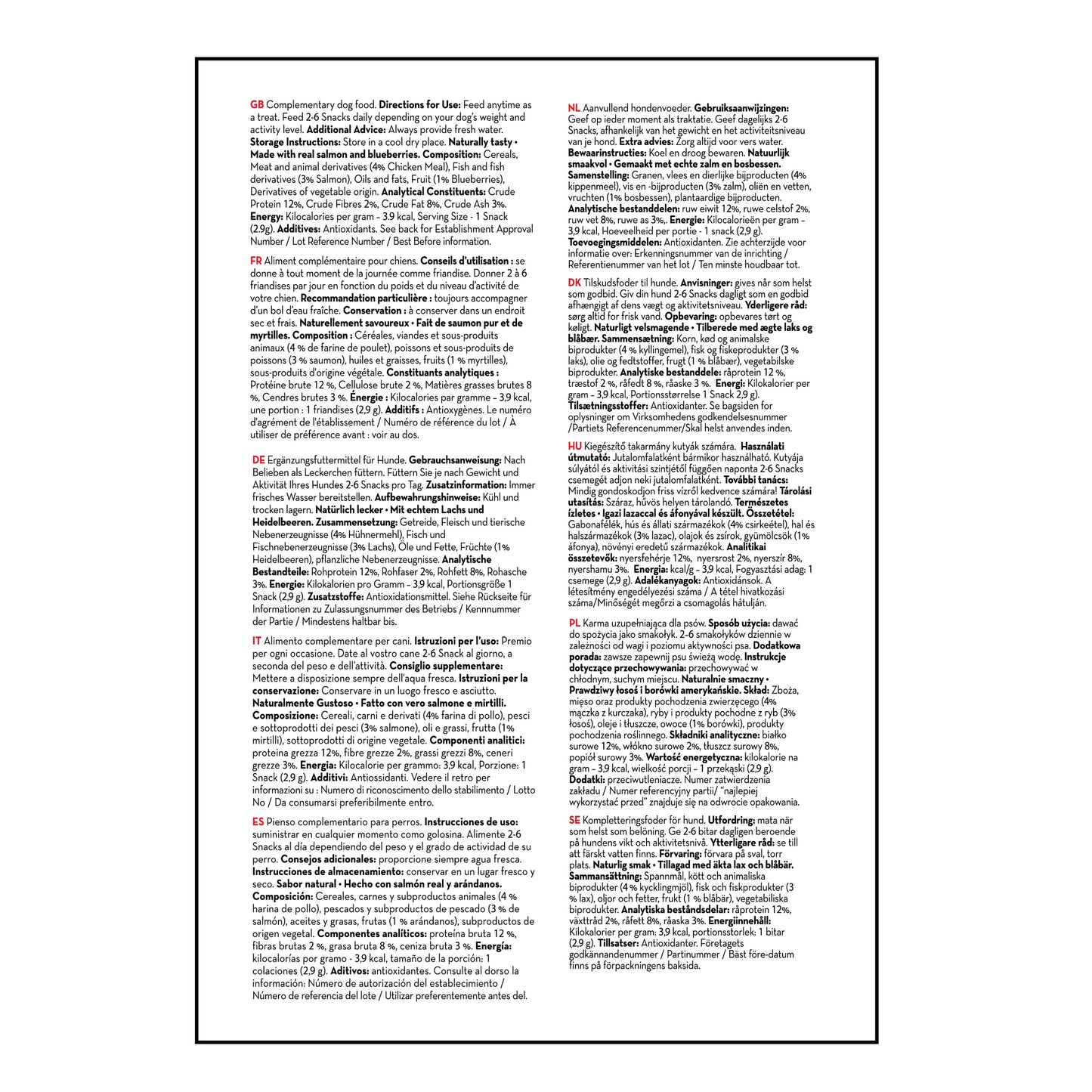 GB Complementary dog food. Directions for Use: Feed anytime as a treat. Feed 2-6 Snacks daily depending on your dog's weight and activity level. Additional Advice: Always provide fresh water. Storage Instructions: Store in a cool dry place. Naturally tasty • Made with real salmon and blueberries. Composition: Cereals, Meat and animal derivatives (4% Chicken Meal), Fish and fish derivatives (3% Salmon), Oils and fats, Fruit (1% Blueberries), Derivatives of vegetable origin. Analytical Constituents: Crude Protein 12%, Crude Fibres 2%, Crude Fat 8%, Crude Ash 3%. Energy: Kilocalories per gram – 3.9 kcal, Serving Size - 1 Snack (2.9g). Additives: Antioxidants. See back for Establishment Approval Number / Lot Reference Number / Best Before information.

FR Aliment complémentaire pour chiens. Conseils d'utilisation : se donne à tout moment de la journée comme friandise. Donner 2 à 6 friandises par jour en fonction du poids et du niveau d'activité de votre chien. Recommandation particulière : toujours accompagner d'un bol d'eau fraîche. Conservation : à conserver dans un endroit sec et frais. Naturellement savoureux • Fait de saumon pur et de myrtilles. Composition : Céréales, viandes et sous-produits animaux (4 % de farine de poulet), poissons et sous-produits de poissons (3 % saumon), huiles et graisses, fruits (1 % myrtilles), sous-produits d'origine végétale. Constituants analytiques : Protéine brute 12 %, Cellulose brute 2 %, Matières grasses brutes 8 %, Cendres brutes 3 %. Énergie : Kilocalories par gramme – 3,9 kcal, une portion : 1 friandises (2,9 g). Additifs : Antioxygènes. Le numéro d'agrément de l'établissement / Numéro de référence du lot / À utiliser de préférence avant : voir au dos.

DE Ergänzungsfuttermittel für Hunde. Gebrauchsanweisung: Nach Belieben als Leckerchen füttern. Füttern Sie je nach Gewicht und Aktivität Ihres Hundes 2-6 Snacks pro Tag. Zusatzinformation: Immer frisches Wasser bereitstellen. Aufbewahrungshinweise: Kühl und trocken lagern. Natürlich lecker • Mit echtem Lachs und Heidelbeeren. Zusammensetzung: Getreide, Fleisch und tierische Nebenerzeugnisse (4% Hühnermehl), Fisch und Fischnebenerzeugnisse (3% Lachs), Öle und Fette, Früchte (1% Heidelbeeren), pflanzliche Nebenerzeugnisse. Analytische Bestandteile: Rohprotein 12%, Rohfaser 2%, Rohfett 8%, Rohasche 3%. Energie: Kilokalorien pro Gramm – 3,9 kcal, Portionsgröße 1 Snack (2,9 g). Zusatzstoffe: Antioxidationsmittel. Siehe Rückseite für Informationen zu Zulassungsnummer des Betriebs / Kennnummer der Partie / Mindestens haltbar bis.

IT Alimento complementare per cani. Istruzioni per l'uso: Premio per ogni occasione. Date al vostro cane 2-6 Snack al giorno, a seconda del peso e dell'attività. Consiglio supplementare: Mettere a disposizione sempre dell'aqua fresca. Istruzioni per la conservazione: Conservare in un luogo fresco e asciutto. Naturalmente Gustoso • Fatto con vero salmone e mirtilli. Composizione: Cereali, carni e derivati (4% farina di pollo), pesci e sottoprodotti dei pesci (3% salmone), oli e grassi, frutta (1% mirtilli), sottoprodotti di origine vegetale. Componenti analitici: proteina grezza 12%, fibre grezze 2%, grassi grezzi 8%, ceneri grezze 3%. Energia: Kilocalorie per grammo: 3,9 kcal, Porzione: 1 Snack (2,9 g). Additivi: Antiossidanti. Vedere il retro per informazioni su : Numero di riconoscimento dello stabilimento / Lotto No / Da consumarsi preferibilmente entro.

ES Pienso complementario para perros. Instrucciones de uso: suministrar en cualquier momento como golosina. Alimente 2-6 Snacks al día dependiendo del peso y el grado de actividad de su perro. Consejos adicionales: proporcione siempre agua fresca. Instrucciones de almacenamiento: conservar en un lugar fresco y seco. Sabor natural • Hecho con salmón real y arándanos. Composición: Cereales, carnes y subproductos animales (4 % harina de pollo), pescados y subproductos de pescado (3 % de salmón), aceites y grasas, frutas (1 % arándanos), subproductos de origen vegetal. Componentes analíticos: proteína bruta 12 %, fibras brutas 2 %, grasa bruta 8 %, ceniza bruta 3 %. Energía: kilocalorías por gramo - 3,9 kcal, tamaño de la porción: 1 colaciones (2,9 g). Aditivos: antioxidantes. Consulte al dorso la información: Número de autorización del establecimiento / Número de referencia del lote / Utilizar preferentemente antes del.

NL Aanvullend hondenvoeder. Gebruiksaanwijzingen: Geef op ieder moment als traktatie. Geef dagelijks 2-6 Snacks, afhankelijk van het gewicht en het activiteitsniveau van je hond. Extra advies: Zorg altijd voor vers water. Bewaarinstructies: Koel en droog bewaren. Natuurlijk smaakvol • Gemaakt met echte zalm en bosbessen. Samenstelling: Granen, vlees en dierlijke bijproducten (4% kippenmeel), vis en -bijproducten (3% zalm), oliën en vetten, vruchten (1% bosbessen), plantaardige bijproducten. Analytische bestanddelen: ruw eiwit 12%, ruwe celstof 2%, ruw vet 8%, ruwe as 3%,. Energie: Kilocalorieën per gram – 3,9 kcal, Hoeveelheid per portie - 1 snack (2,9 g). Toevoegingsmiddelen: Antioxidanten. Zie achterzijde voor informatie over: Erkenningsnummer van de inrichting / Referentienummer van het lot / Ten minste houdbaar tot.

DK Tilskudsfoder til hunde. Anvisninger: gives når som helst som godbid. Giv din hund 2-6 Snacks dagligt som en godbid afhængigt af dens vægt og aktivitetsniveau. Yderligere råd: sørg altid for frisk vand. Opbevaring: opbevares tørt og køligt. Naturligt velsmagende • Tilberede med ægte laks og blåbær. Sammensætning: Korn, kød og animalske biprodukter (4 % kyllingemel), fisk og fiskeprodukter (3 % laks), olie og fedtstoffer, frugt (1 % blåbær), vegetabilske biprodukter. Analytiske bestanddele: råprotein 12 %, træstof 2 %, råfedt 8 %, råaske 3 %. Energi: Kilokalorier per gram – 3,9 kcal, Portionsstørrelse 1 Snack 2,9 g). Tilsætningsstoffer: Antioxidanter. Se bagsiden for oplysninger om Virksomhedens godkendelsesnummer /Partiets Referencenummer/Skal helst anvendes inden.

HU Kiegészítő takarmány kutyák számára. Használati útmutató: Jutalomfalatként bármikor használható. Kutyája súlyától és aktivitási szintjétől függően naponta 2-6 Snacks csemegét adjon neki jutalomfalatként. További tanács: Mindig gondoskodjon friss vízről kedvence számára! Tárolási utasítás: Száraz, hűvös helyen tárolandó. Természetes ízletes • Igazi lazaccal és áfonyával készült. Összetétel: Gabonafélék, hús és állati származékok (4% csirkeétel), hal és halszármazékok (3% lazac), olajok és zsírok, gyümölcsök (1% áfonya), növényi eredetű származékok. Analitikai összetevők: nyersfehérje 12%, nyersrost 2%, nyerszír 8%, nyershamu 3%. Energia: kcal/g – 3,9 kcal, Fogyasztási adag: 1 csemege (2,9 g). Adalékanyagok: Antioxidánsok. A létesítmény engedélyezési száma / A tétel hivatkozási száma/Minőségét megőrzi a csomagolás hátulján.

PL Karma uzupełniająca dla psów. Sposób użycia: dawać do spożycia jako smakołyk. 2-6 smakołyków dziennie w zależności od wagi i poziomu aktywności psa. Dodatkowa porada: zawsze zapewnij psu świeżą wodę. Instrukcje dotyczące przechowywania: przechowywać w chłodnym, suchym miejscu. Naturalnie smaczny • Prawdziwy łosoś i borówki amerykańskie. Skład: Zboża, mięso oraz produkty pochodzenia zwierzęcego (4% mączka z kurczaka), ryby i produkty pochodne z ryb (3% łosoś), oleje i tłuszcze, owoce (1% borówki), produkty pochodzenia roślinnego. Składniki analityczne: białko surowe 12%, włókno surowe 2%, tłuszcz surowy 8%, popiół surowy 3%. Wartość energetyczna: kilokalorie na gram – 3,9 kcal, wielkość porcji – 1 przekąski (2,9 g). Dodatki: przeciwutleniacze. Numer zatwierdzenia zakładu / Numer referencyjny partii/ "najlepiej wykorzystać przed" znajduje się na odwrocie opakowania.

SE Kompletteringsfoder för hund. Utfordring: mata när som helst som belöning. Ge 2-6 bitar dagligen beroende på hundens vikt och aktivitetsnivå. Ytterligare råd: se till att färskt vatten finns. Förvaring: förvara på sval, torr plats. Naturlig smak • Tillagad med äkta lax och blåbär. Sammansättning: Spannmål, kött och animaliska biprodukter (4 % kycklingmjöl), fisk och fiskprodukter (3 % lax), oljor och fetter, frukt (1 % blåbär), vegetabiliska biprodukter. Analytiska beståndsdelar: råprotein 12%, växttråd 2%, råfett 8%, råaska 3%. Energiinnehåll: Kilokalorier per gram: 3,9 kcal, portionsstorlek: 1 bitar (2,9 g). Tillsatser: Antioxidanter. Företagets godkännandenummer / Partinummer / Bäst före-datum finns på förpackningens baksida.